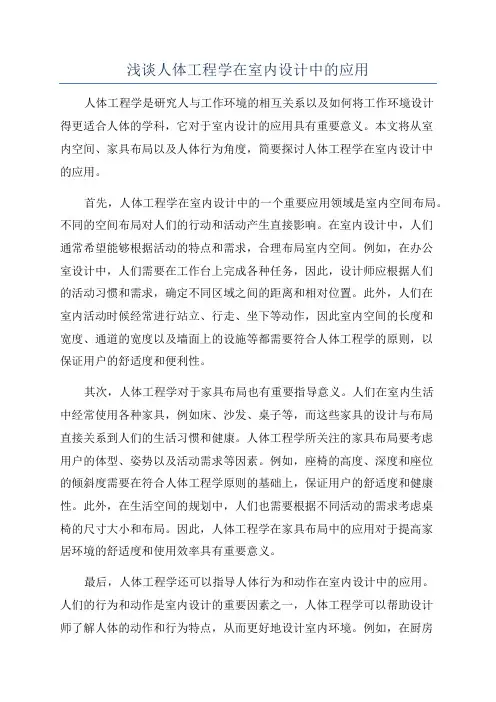 浅谈人体工程学在室内设计中的应用

人体工程学是研究人与工作环境的相互关系以及如何将工作环境设计得更适合人体的学科，它对于室内设计的应用具有重要意义。本文将从室内空间、家具布局以及人体行为角度，简要探讨人体工程学在室内设计中的应用。

首先，人体工程学在室内设计中的一个重要应用领域是室内空间布局。不同的空间布局对人们的行动和活动产生直接影响。在室内设计中，人们通常希望能够根据活动的特点和需求，合理布局室内空间。例如，在办公室设计中，人们需要在工作台上完成各种任务，因此，设计师应根据人们的活动习惯和需求，确定不同区域之间的距离和相对位置。此外，人们在室内活动时候经常进行站立、行走、坐下等动作，因此室内空间的长度和宽度、通道的宽度以及墙面上的设施等都需要符合人体工程学的原则，以保证用户的舒适度和便利性。

其次，人体工程学对于家具布局也有重要指导意义。人们在室内生活中经常使用各种家具，例如床、沙发、桌子等，而这些家具的设计与布局直接关系到人们的生活习惯和健康。人体工程学所关注的家具布局要考虑用户的体型、姿势以及活动需求等因素。例如，座椅的高度、深度和座位的倾斜度需要在符合人体工程学原则的基础上，保证用户的舒适度和健康性。此外，在生活空间的规划中，人们也需要根据不同活动的需求考虑桌椅的尺寸大小和布局。因此，人体工程学在家具布局中的应用对于提高家居环境的舒适度和使用效率具有重要意义。

最后，人体工程学还可以指导人体行为和动作在室内设计中的应用。人们的行为和动作是室内设计的重要因素之一，人体工程学可以帮助设计师了解人体的动作和行为特点，从而更好地设计室内环境。例如，在厨房